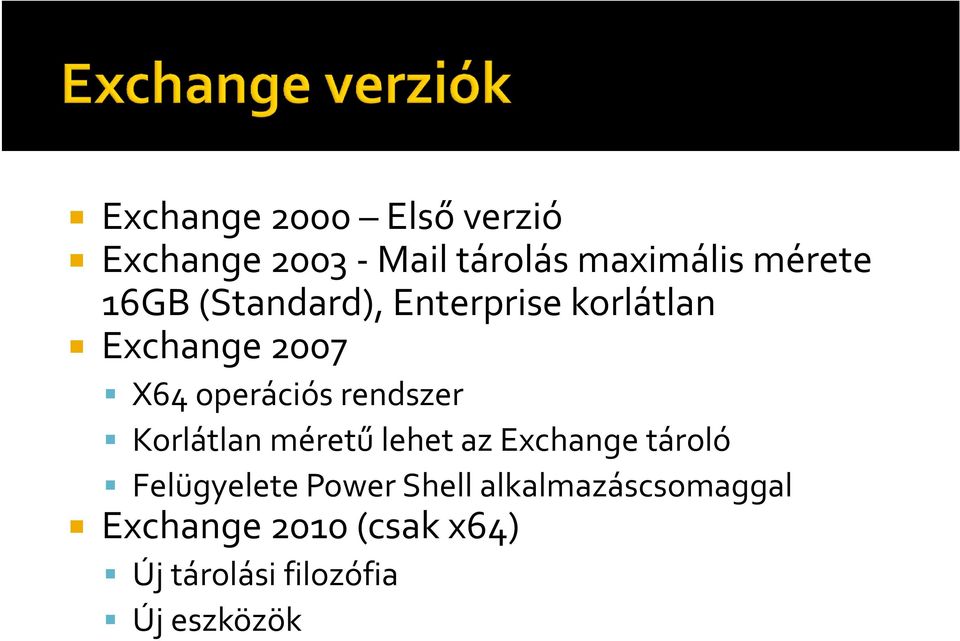 Exchange verziók

- Exchange 2000 – Első verzió
- Exchange 2003 - Mail tárolás maximális mérete 16GB (Standard), Enterprise korlátlan
- Exchange 2007
  - X64 operációs rendszer
  - Korlátlan méretű lehet az Exchange tároló
  - Felügyelete Power Shell alkalmazáscsomaggal
- Exchange 2010 (csak x64)
  - Új tárolási filozófia
  - Új eszközök